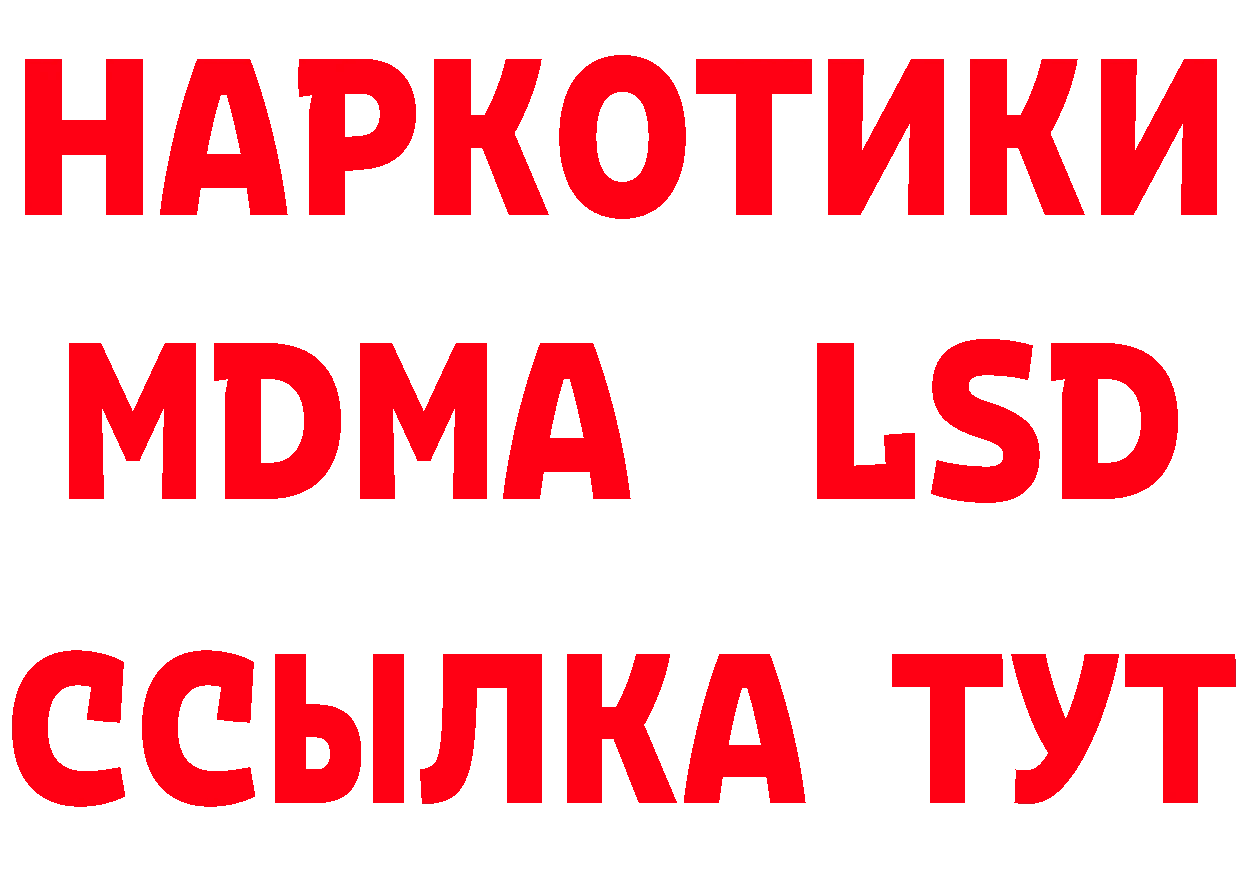 НАРКОТИКИ
MDMA LSD
ССЫЛКА ТУТ